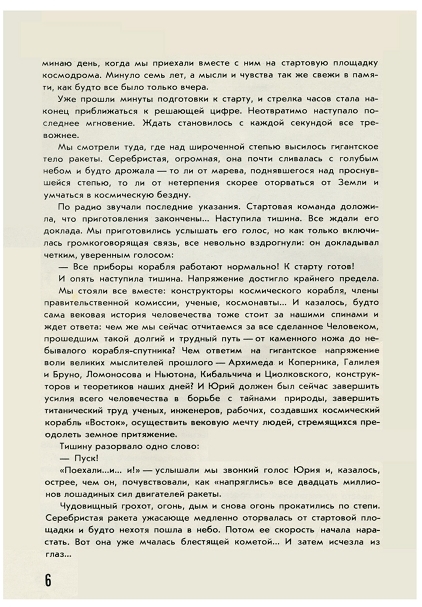 минаю день, когда мы приехали вместе с ним на стартовую площадку космодрома. Минуло семь лет, а мысли и чувства так же свежи в памяти, как будто все было только вчера.

Уже прошли минуты подготовки к старту, и стрелка часов стала наконец приближаться к решающей цифре. Неотвратимо наступало последнее мгновение. Ждать становилось с каждой секундой все тревожнее.

Мы смотрели туда, где над широченной степью высилось гигантское тело ракеты. Серебристая, огромная, она почти сливалась с голубым небом и будто дрожала — то ли от марева, поднявшегося над проснувшейся степью, то ли от нетерпения скорее оторваться от Земли и умчаться в космическую бездну.

По радио звучали последние указания. Стартовая команда доложила, что приготовления закончены... Наступила тишина. Все ждали его доклада. Мы приготовились услышать его голос, но как только включилась громкоговорящая связь, все невольно вздрогнули: он докладывал четким, уверенным голосом:

— Все приборы корабля работают нормально! К старту готов!

И опять наступила тишина. Напряжение достигло крайнего предела.

Мы стояли все вместе: конструкторы космического корабля, члены правительственной комиссии, ученые, космонавты... И казалось, будто сама вековая история человечества тоже стоит за нашими спинами и ждет ответа: чем же мы сейчас отчитаемся за все сделанное Человеком, прошедшим такой долгий и трудный путь — от каменного ножа до небывалого корабля-спутника? Чем ответим на гигантское напряжение воли великих мыслителей прошлого — Архимеда и Коперника, Галилея и Бруно, Ломоносова и Ньютона, Кибальчича и Циолковского, конструкторов и теоретиков наших дней? И Юрий должен был сейчас завершить усилия всего человечества в борьбе с тайнами природы, завершить титанический труд ученых, инженеров, рабочих, создавших космический корабль «Восток», осуществить вековую мечту людей, стремящихся преодолеть земное притяжение.

Тишину разорвало одно слово:

— Пуск!

«Поехали...и... и!» — услышали мы звонкий голос Юрия и, казалось, острее, чем он, почувствовали, как «напряглись» все двадцать миллионов лошадиных сил двигателей ракеты.

Чудовищный грохот, огонь, дым и снова огонь прокатились по степи. Серебристая ракета ужасающе медленно оторвалась от стартовой площадки и будто нехотя пошла в небо. Потом ее скорость начала нарастать. Вот она уже мчалась блестящей кометой... И затем исчезла из глаз...

6